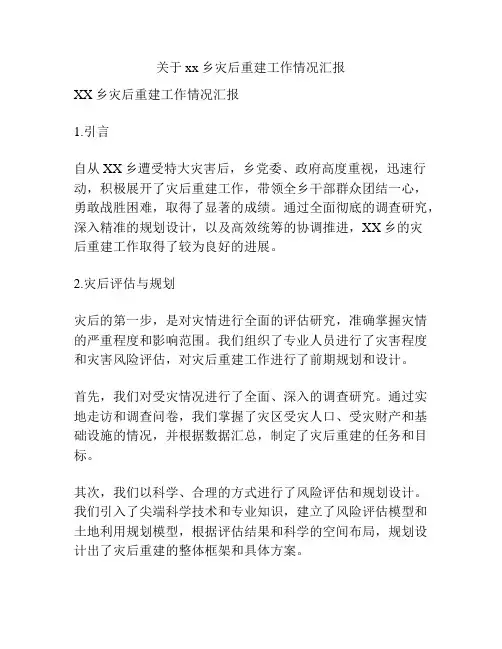 关于 xx 乡灾后重建工作情况汇报

XX 乡灾后重建工作情况汇报

1.引言

自从 XX 乡遭受特大灾害后，乡党委、政府高度重视，迅速行动，积极展开了灾后重建工作，带领全乡干部群众团结一心，勇敢战胜困难，取得了显著的成绩。通过全面彻底的调查研究，深入精准的规划设计，以及高效统筹的协调推进，XX 乡的灾后重建工作取得了较为良好的进展。

2.灾后评估与规划

灾后的第一步，是对灾情进行全面的评估研究，准确掌握灾情的严重程度和影响范围。我们组织了专业人员进行了灾害程度和灾害风险评估，对灾后重建工作进行了前期规划和设计。

首先，我们对受灾情况进行了全面、深入的调查研究。通过实地走访和调查问卷，我们掌握了灾区受灾人口、受灾财产和基础设施的情况，并根据数据汇总，制定了灾后重建的任务和目标。

其次，我们以科学、合理的方式进行了风险评估和规划设计。我们引入了尖端科学技术和专业知识，建立了风险评估模型和土地利用规划模型，根据评估结果和科学的空间布局，规划设计出了灾后重建的整体框架和具体方案。